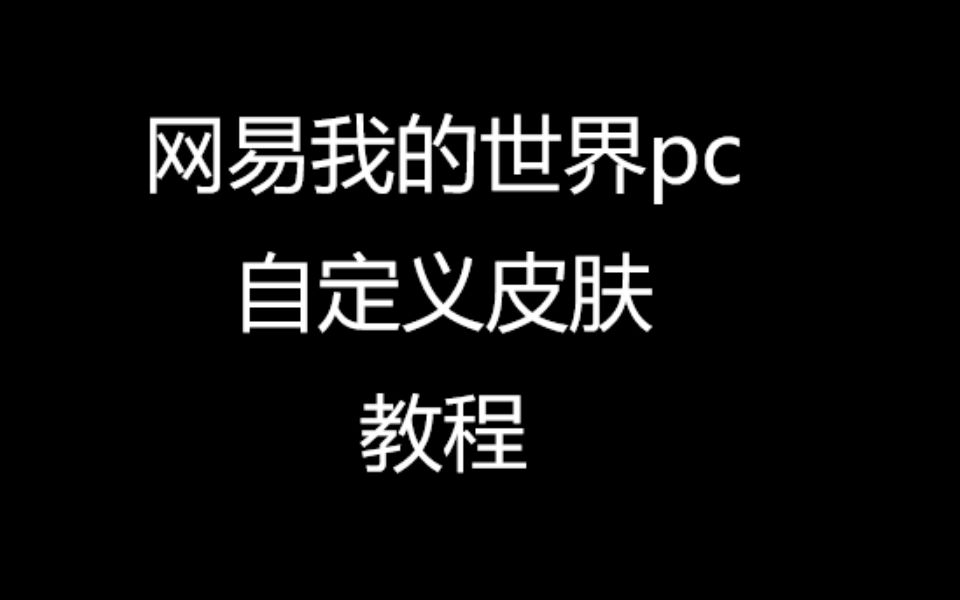 网易我的世界pc
自定义皮肤
教程